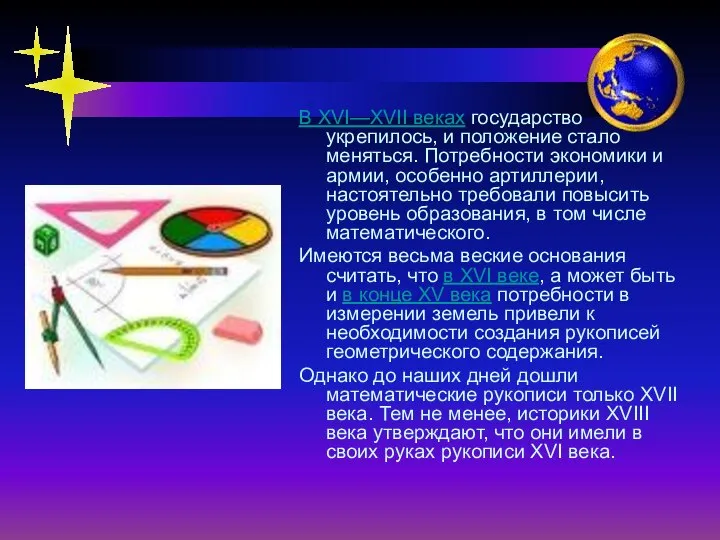 В XVI—XVII веках государство укрепилось, и положение стало меняться. Потребности экономики и армии, особенно артиллерии, настоятельно требовали повысить уровень образования, в том числе математического.

Имеются весьма веские основания считать, что в XVI веке, а может быть и в конце XV века потребности в измерении земель привели к необходимости создания рукописей геометрического содержания.

Однако до наших дней дошли математические рукописи только XVII века. Тем не менее, историки XVIII века утверждают, что они имели в своих руках рукописи XVI века.